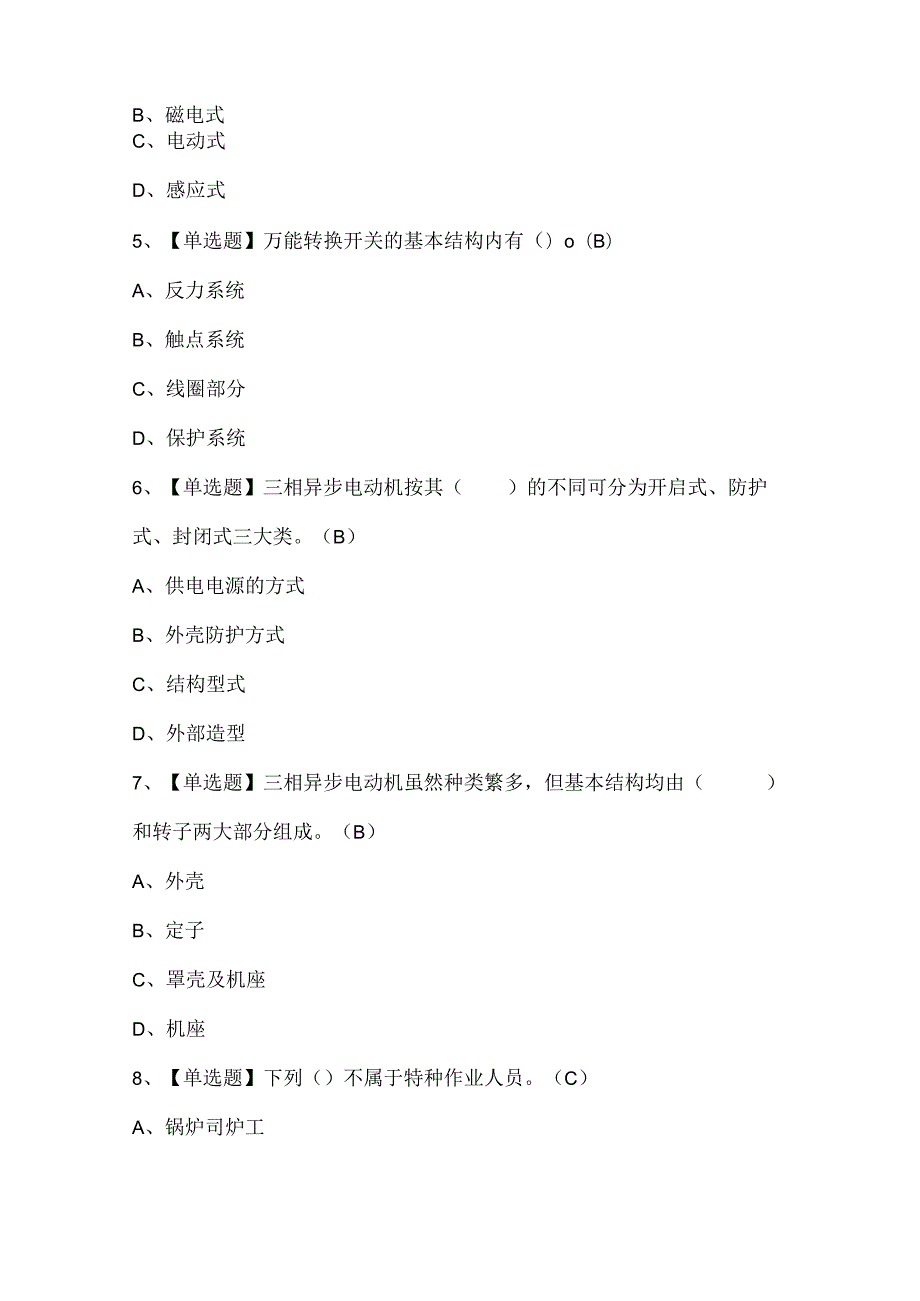 B、磁电式
C、电动式

D、感应式

5、【单选题】万能转换开关的基本结构内有（）o（B）

A、反力系统

B、触点系统

C、线圈部分

D、保护系统

6、【单选题】三相异步电动机按其（　　）的不同可分为开启式、防护式、封闭式三大类。（B）

A、供电电源的方式

B、外壳防护方式

C、结构型式

D、外部造型

7、【单选题】三相异步电动机虽然种类繁多，但基本结构均由（　　）和转子两大部分组成。（B）

A、外壳

B、定子

C、罩壳及机座

D、机座

8、【单选题】下列（）不属于特种作业人员。（C）

A、锅炉司炉工